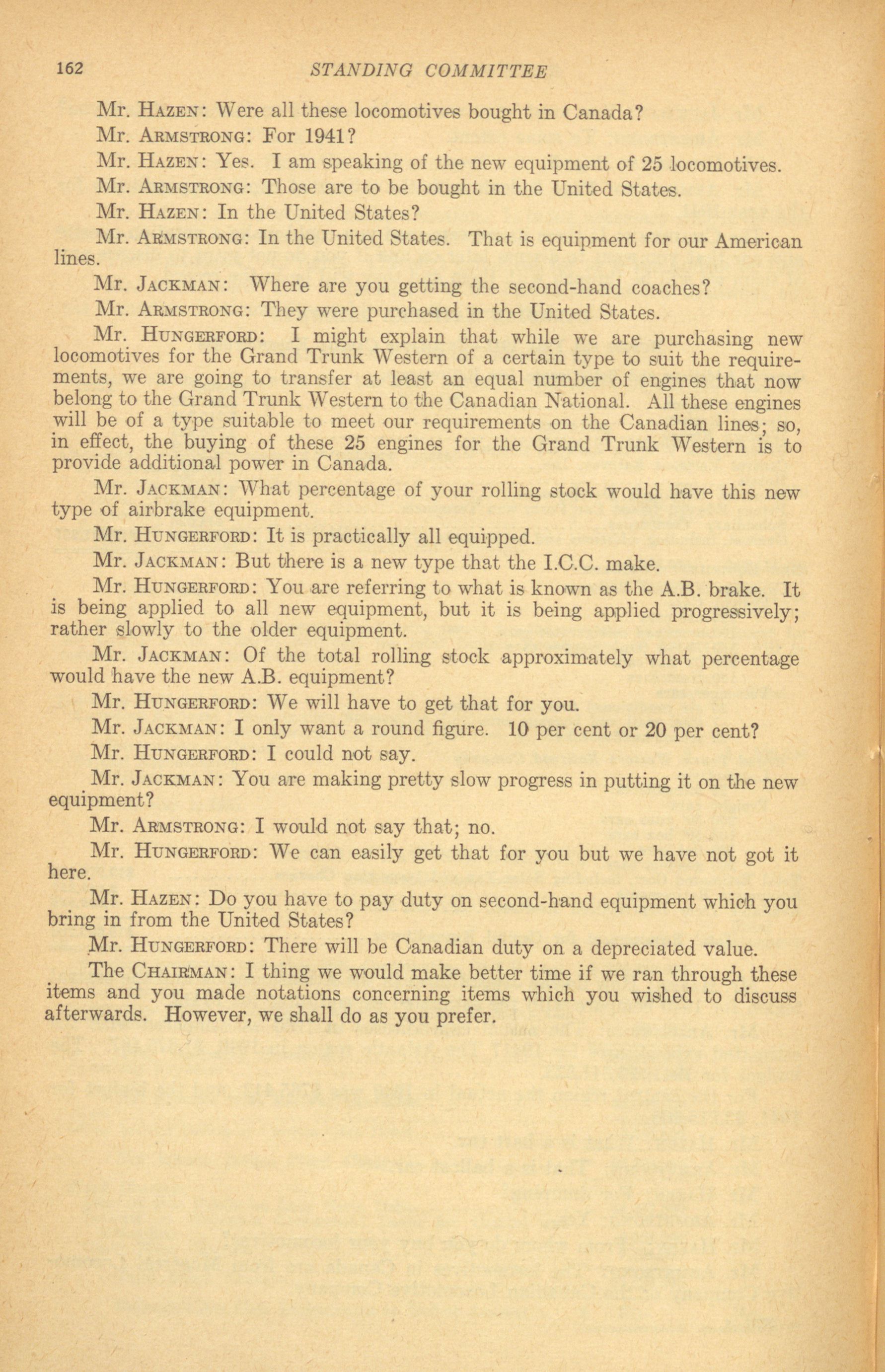 162 STANDING COMMITTEE

Mr. HAZEN: Were all these locomotives bought in Canada?

Mr. ARMSTRONG: For 1941?

Mr. HAZEN: Yes. I am speaking of the new equipment of 25 locomotives.

Mr. ARMSTRONG: Those are to be bought in the United States.

Mr. HAZEN: In the United States?

Mr. ARMSTRONG: In the United States. That is equipment for our American lines.

Mr. JACKMAN: Where are you getting the second-hand coaches?

Mr. ARMSTRONG: They were purchased in the United States.

Mr. HUNGERFORD: I might explain that while we are purchasing new locomotives for the Grand Trunk Western of a certain type to suit the requirements, we are going to transfer at least an equal number of engines that now belong to the Grand Trunk Western to the Canadian National. All these engines will be of a type suitable to meet our requirements on the Canadian lines; so, in effect, the buying of these 25 engines for the Grand Trunk Western is to provide additional power in Canada.

Mr. JACKMAN: What percentage of your rolling stock would have this new type of airbrake equipment.

Mr. HUNGERFORD: It is practically all equipped.

Mr. JACKMAN: But there is a new type that the I.C.C. make.

Mr. HUNGERFORD: You are referring to what is known as the A.B. brake. It is being applied to all new equipment, but it is being applied progressively; rather slowly to the older equipment.

Mr. JACKMAN: Of the total rolling stock approximately what percentage would have the new A.B. equipment?

Mr. HUNGERFORD: We will have to get that for you.

Mr. JACKMAN: I only want a round figure. 10 per cent or 20 per cent?

Mr. HUNGERFORD: I could not say.

Mr. JACKMAN: You are making pretty slow progress in putting it on the new equipment?

Mr. ARMSTRONG: I would not say that; no.

Mr. HUNGERFORD: We can easily get that for you but we have not got it here.

Mr. HAZEN: Do you have to pay duty on second-hand equipment which you bring in from the United States?

Mr. HUNGERFORD: There will be Canadian duty on a depreciated value.

The CHAIRMAN: I thing we would make better time if we ran through these items and you made notations concerning items which you wished to discuss afterwards. However, we shall do as you prefer.